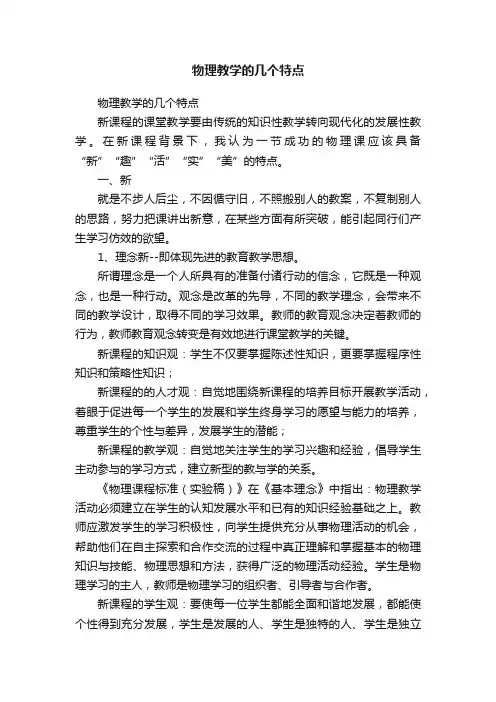 物理教学的几个特点

物理教学的几个特点

新课程的课堂教学要由传统的知识性教学转向现代化的发展性教学。在新课程背景下，我认为一节成功的物理课应该具备“新”“趣”“活”“实”“美”的特点。

一、新

就是不步人后尘，不因循守旧，不照搬别人的教案，不复制别人的思路，努力把课讲出新意，在某些方面有所突破，能引起同行们产生学习仿效的欲望。

1、理念新--即体现先进的教育教学思想。

所谓理念是一个人所具有的准备付诸行动的信念，它既是一种观念，也是一种行动。观念是改革的先导，不同的教学理念，会带来不同的教学设计，取得不同的学习效果。教师的教育观念决定着教师的行为，教师教育观念转变是有效地进行课堂教学的关键。

新课程的知识观：学生不仅要掌握陈述性知识，更要掌握程序性知识和策略性知识；

新课程的的人才观：自觉地围绕新课程的培养目标开展教学活动，着眼于促进每一个学生的发展和学生终身学习的愿望与能力的培养，尊重学生的个性与差异，发展学生的潜能；

新课程的教学观：自觉地关注学生的学习兴趣和经验，倡导学生主动参与的学习方式，建立新型的教与学的关系。

《物理课程标准（实验稿）》在《基本理念》中指出：物理教学活动必须建立在学生的认知发展水平和已有的知识经验基础之上。教师应激发学生的学习积极性，向学生提供充分从事物理活动的机会，帮助他们在自主探索和合作交流的过程中真正理解和掌握基本的物理知识与技能、物理思想和方法，获得广泛的物理活动经验。学生是物理学习的主人，教师是物理学习的组织者、引导者与合作者。

新课程的学生观：要使每一位学生都能全面和谐地发展，都能使个性得到充分发展，学生是发展的人、学生是独特的人、学生是独立